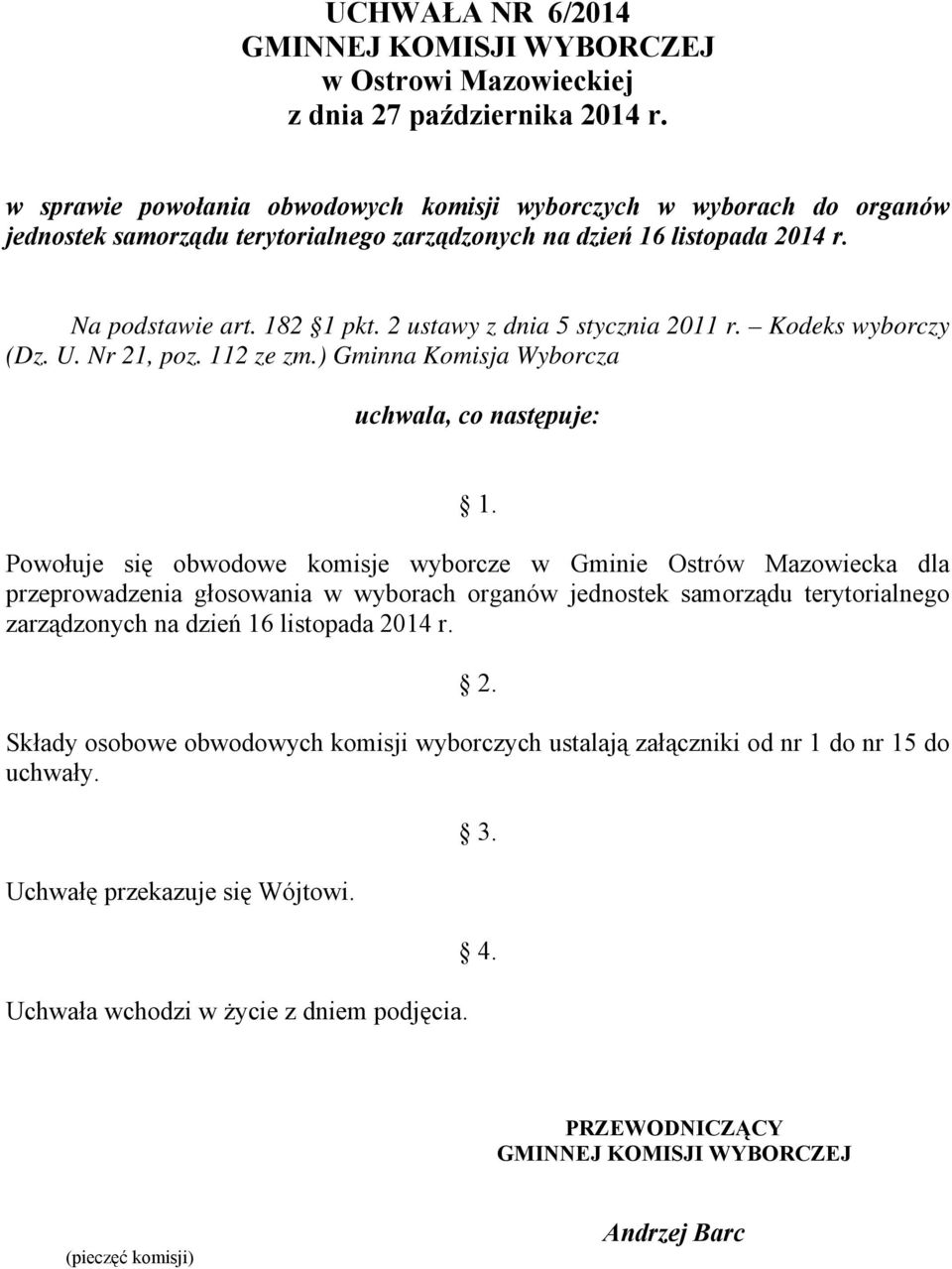 UCHWAŁA NR 6/2014
GMINNEJ KOMISJI WYBORCZEJ
w Ostrowi Mazowieckiej
z dnia 27 października 2014 r.

w sprawie powołania obwodowych komisji wyborczych w wyborach do organów jednostek samorządu terytorialnego zarządzonych na dzień 16 listopada 2014 r.

Na podstawie art. 182 1 pkt. 2 ustawy z dnia 5 stycznia 2011 r. – Kodeks wyborczy (Dz. U. Nr 21, poz. 112 ze zm.) Gminna Komisja Wyborcza

uchwala, co następuje:

1.

Powołuje się obwodowe komisje wyborcze w Gminie Ostrów Mazowiecka dla przeprowadzenia głosowania w wyborach organów jednostek samorządu terytorialnego zarządzonych na dzień 16 listopada 2014 r.

2.

Składy osobowe obwodowych komisji wyborczych ustalają załączniki od nr 1 do nr 15 do uchwały.

3.

Uchwałę przekazuje się Wójtowi.

4.

Uchwała wchodzi w życie z dniem podjęcia.

PRZEWODNICZĄCY
GMINNEJ KOMISJI WYBORCZEJ

(pieczęć komisji)

Andrzej Barc